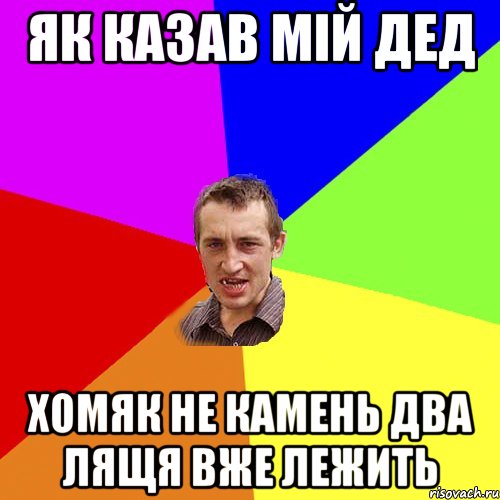 ЯК КАЗАВ МІЙ ДЕД

ХОМЯК НЕ КАМЕНЬ ДВА ЛЯЩЯ ВЖЕ ЛЕЖИТЬ

risovach.ru